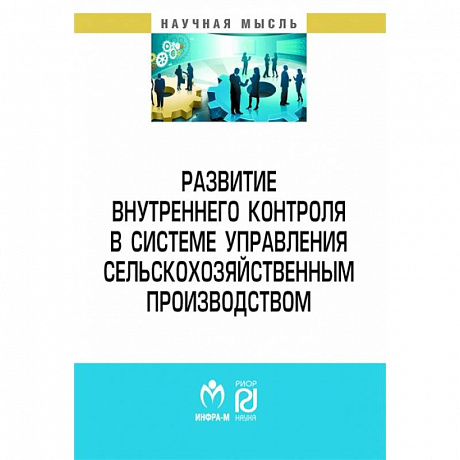 НАУЧНАЯ МЫСЛЬ

РАЗВИТИЕ ВНУТРЕННЕГО КОНТРОЛЯ В СИСТЕМЕ УПРАВЛЕНИЯ СЕЛЬСКОХОЗЯЙСТВЕННЫМ ПРОИЗВОДСТВОМ

ИНФРА-М

РИОР

НАУКА